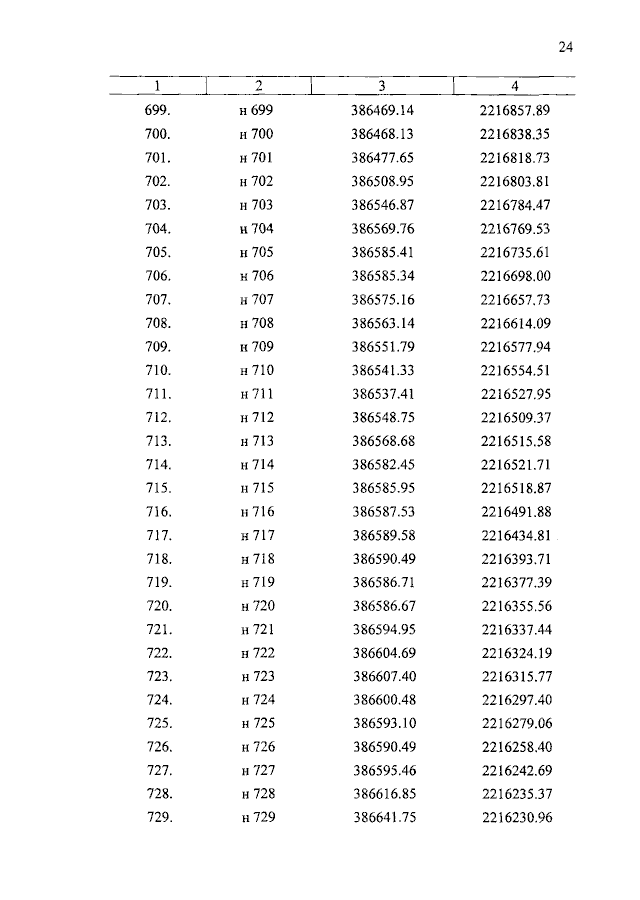 24

| 1 | 2 | 3 | 4 |
|---|---|---|---|
| 699. | н 699 | 386469.14 | 2216857.89 |
| 700. | н 700 | 386468.13 | 2216838.35 |
| 701. | н 701 | 386477.65 | 2216818.73 |
| 702. | н 702 | 386508.95 | 2216803.81 |
| 703. | н 703 | 386546.87 | 2216784.47 |
| 704. | н 704 | 386569.76 | 2216769.53 |
| 705. | н 705 | 386585.41 | 2216735.61 |
| 706. | н 706 | 386585.34 | 2216698.00 |
| 707. | н 707 | 386575.16 | 2216657.73 |
| 708. | н 708 | 386563.14 | 2216614.09 |
| 709. | н 709 | 386551.79 | 2216577.94 |
| 710. | н 710 | 386541.33 | 2216554.51 |
| 711. | н 711 | 386537.41 | 2216527.95 |
| 712. | н 712 | 386548.75 | 2216509.37 |
| 713. | н 713 | 386568.68 | 2216515.58 |
| 714. | н 714 | 386582.45 | 2216521.71 |
| 715. | н 715 | 386585.95 | 2216518.87 |
| 716. | н 716 | 386587.53 | 2216491.88 |
| 717. | н 717 | 386589.58 | 2216434.81 |
| 718. | н 718 | 386590.49 | 2216393.71 |
| 719. | н 719 | 386586.71 | 2216377.39 |
| 720. | н 720 | 386586.67 | 2216355.56 |
| 721. | н 721 | 386594.95 | 2216337.44 |
| 722. | н 722 | 386604.69 | 2216324.19 |
| 723. | н 723 | 386607.40 | 2216315.77 |
| 724. | н 724 | 386600.48 | 2216297.40 |
| 725. | н 725 | 386593.10 | 2216279.06 |
| 726. | н 726 | 386590.49 | 2216258.40 |
| 727. | н 727 | 386595.46 | 2216242.69 |
| 728. | н 728 | 386616.85 | 2216235.37 |
| 729. | н 729 | 386641.75 | 2216230.96 |